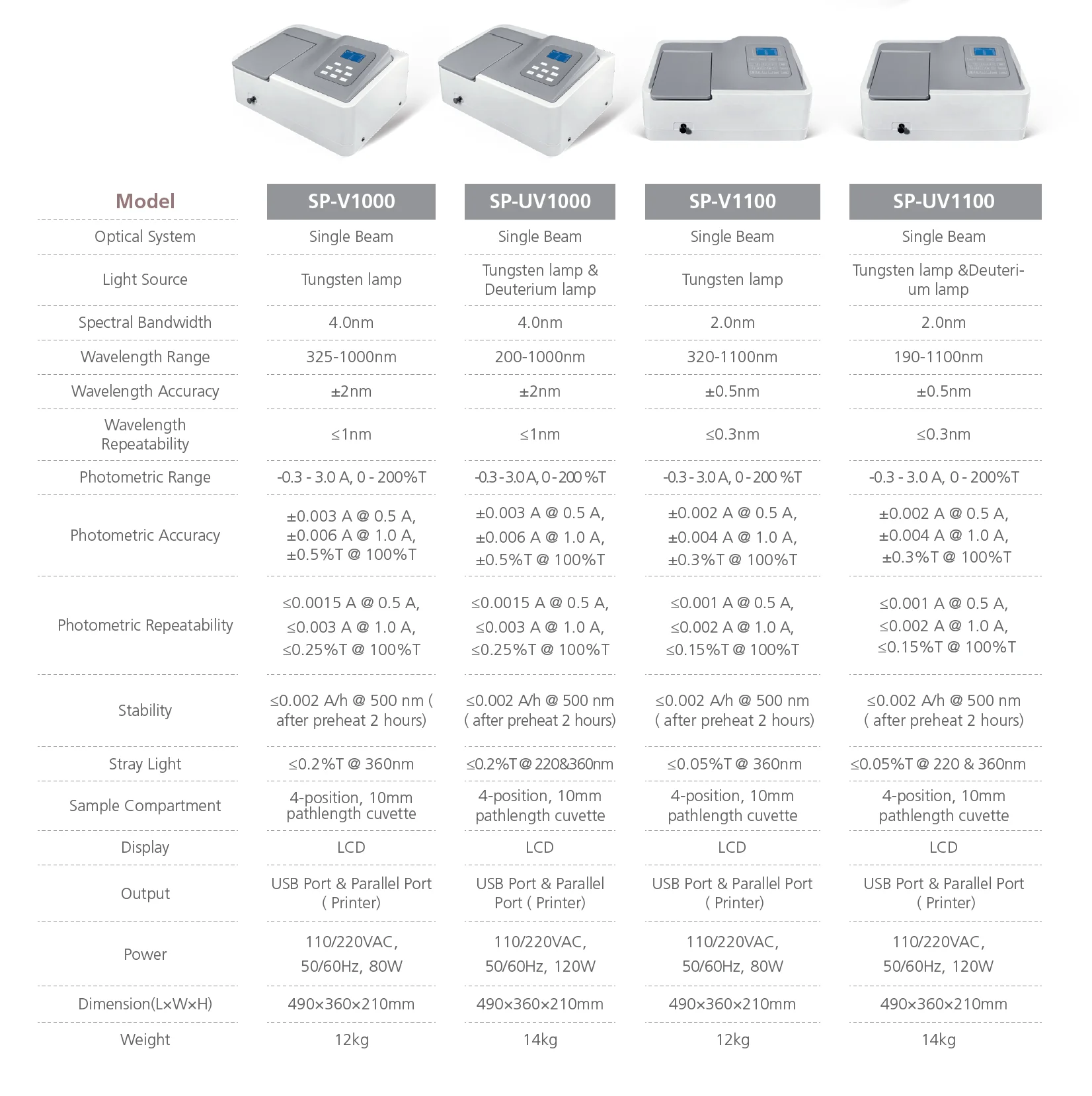 | Model | SP-V1000 | SP-UV1000 | SP-V1100 | SP-UV1100 |
|---|---|---|---|---|
| Optical System | Single Beam | Single Beam | Single Beam | Single Beam |
| Light Source | Tungsten lamp | Tungsten lamp & Deuterium lamp | Tungsten lamp | Tungsten lamp &Deuterium lamp |
| Spectral Bandwidth | 4.0nm | 4.0nm | 2.0nm | 2.0nm |
| Wavelength Range | 325-1000nm | 200-1000nm | 320-1100nm | 190-1100nm |
| Wavelength Accuracy | ±2nm | ±2nm | ±0.5nm | ±0.5nm |
| Wavelength Repeatability | ≤1nm | ≤1nm | ≤0.3nm | ≤0.3nm |
| Photometric Range | -0.3 - 3.0 A, 0 - 200%T | -0.3 - 3.0 A, 0 - 200 %T | -0.3 - 3.0 A, 0 - 200 %T | -0.3 - 3.0 A, 0 - 200%T |
| Photometric Accuracy | ±0.003 A @ 0.5 A, ±0.006 A @ 1.0 A, ±0.5%T @ 100%T | ±0.003 A @ 0.5 A, ±0.006 A @ 1.0 A, ±0.5%T @ 100%T | ±0.002 A @ 0.5 A, ±0.004 A @ 1.0 A, ±0.3%T @ 100%T | ±0.002 A @ 0.5 A, ±0.004 A @ 1.0 A, ±0.3%T @ 100%T |
| Photometric Repeatability | ≤0.0015 A @ 0.5 A, ≤0.003 A @ 1.0 A, ≤0.25%T @ 100%T | ≤0.0015 A @ 0.5 A, ≤0.003 A @ 1.0 A, ≤0.25%T @ 100%T | ≤0.001 A @ 0.5 A, ≤0.002 A @ 1.0 A, ≤0.15%T @ 100%T | ≤0.001 A @ 0.5 A, ≤0.002 A @ 1.0 A, ≤0.15%T @ 100%T |
| Stability | ≤0.002 A/h @ 500 nm ( after preheat 2 hours) | ≤0.002 A/h @ 500 nm ( after preheat 2 hours) | ≤0.002 A/h @ 500 nm ( after preheat 2 hours) | ≤0.002 A/h @ 500 nm ( after preheat 2 hours) |
| Stray Light | ≤0.2%T @ 360nm | ≤0.2%T @ 220&360nm | ≤0.05%T @ 360nm | ≤0.05%T @ 220 & 360nm |
| Sample Compartment | 4-position, 10mm pathlength cuvette | 4-position, 10mm pathlength cuvette | 4-position, 10mm pathlength cuvette | 4-position, 10mm pathlength cuvette |
| Display | LCD | LCD | LCD | LCD |
| Output | USB Port & Parallel Port ( Printer) | USB Port & Parallel Port ( Printer) | USB Port & Parallel Port ( Printer) | USB Port & Parallel Port ( Printer) |
| Power | 110/220VAC, 50/60Hz, 80W | 110/220VAC, 50/60Hz, 120W | 110/220VAC, 50/60Hz, 80W | 110/220VAC, 50/60Hz, 120W |
| Dimension(L×W×H) | 490×360×210mm | 490×360×210mm | 490×360×210mm | 490×360×210mm |
| Weight | 12kg | 14kg | 12kg | 14kg |